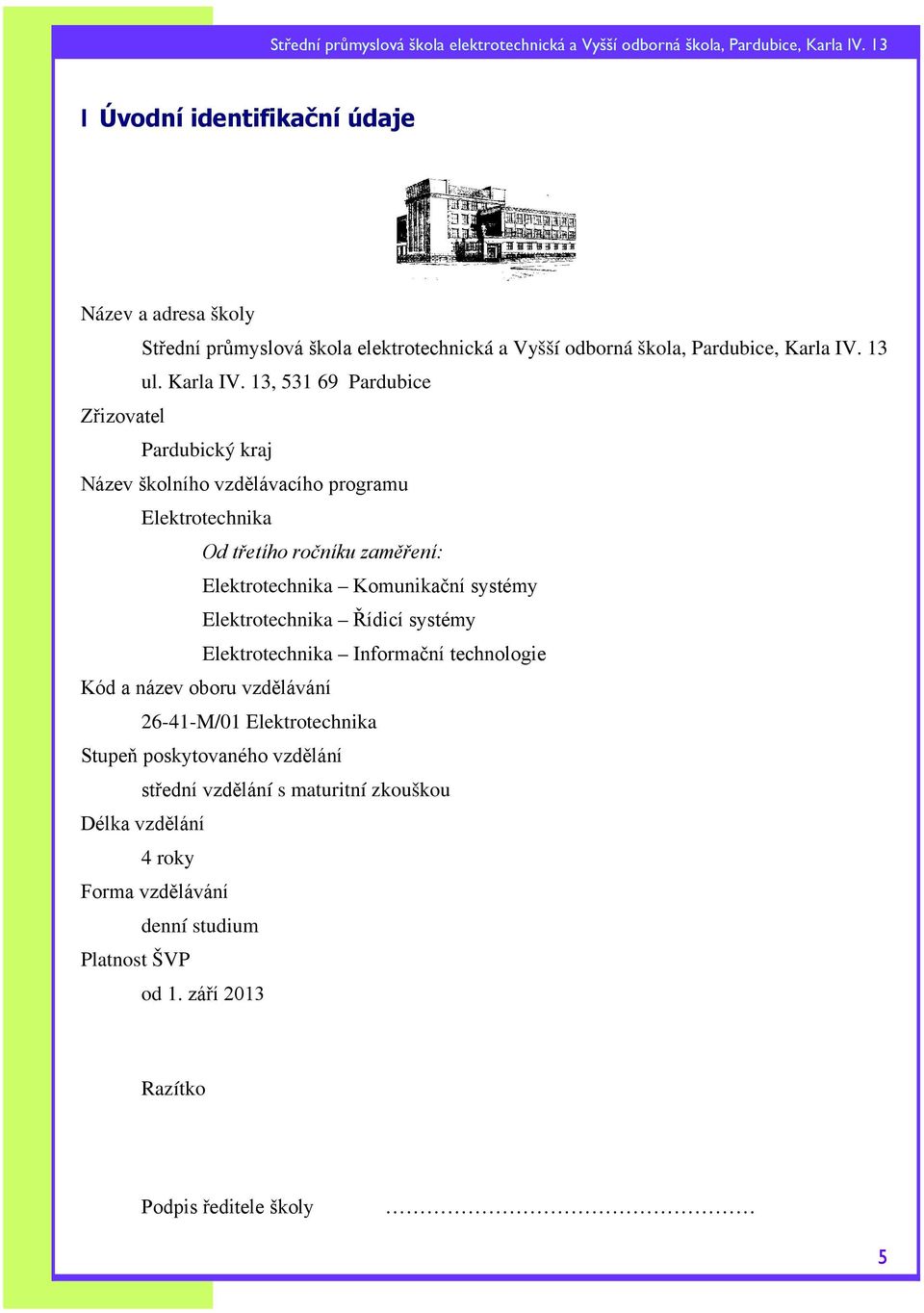 Střední průmyslová škola elektrotechnická a Vyšší odborná škola, Pardubice, Karla IV. 13

I Úvodní identifikační údaje

Název a adresa školy

Střední průmyslová škola elektrotechnická a Vyšší odborná škola, Pardubice, Karla IV. 13

ul. Karla IV. 13, 531 69 Pardubice

Zřizovatel

Pardubický kraj

Název školního vzdělávacího programu

Elektrotechnika

Od třetího ročníku zaměření:

Elektrotechnika – Komunikační systémy

Elektrotechnika – Řídicí systémy

Elektrotechnika – Informační technologie

Kód a název oboru vzdělávání

26-41-M/01 Elektrotechnika

Stupeň poskytovaného vzdělání

střední vzdělání s maturitní zkouškou

Délka vzdělání

4 roky

Forma vzdělávání

denní studium

Platnost ŠVP

od 1. září 2013

Razítko

Podpis ředitele školy ………………………………………………

5